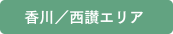 香川／西讃エリア